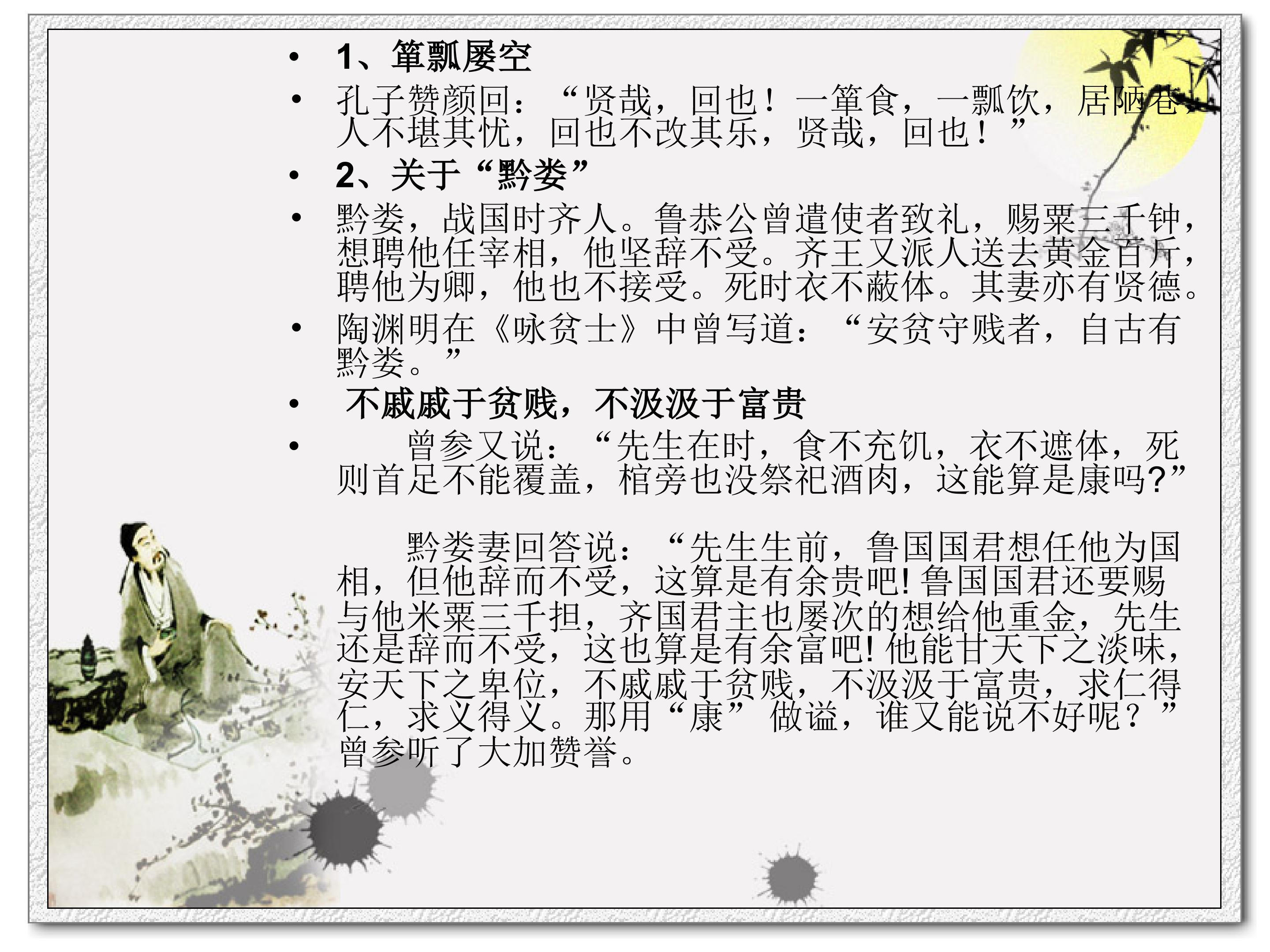 • 1、箪瓢屡空

• 孔子赞颜回：“贤哉，回也！一箪食，一瓢饮，居陋巷，人不堪其忧，回也不改其乐，贤哉，回也！”

• 2、关于“黔娄”

• 黔娄，战国时齐人。鲁恭公曾遣使者致礼，赐粟三千钟，想聘他任宰相，他坚辞不受。齐王又派人送去黄金百斤，聘他为卿，他也不接受。死时衣不蔽体。其妻亦有贤德。

• 陶渊明在《咏贫士》中曾写道：“安贫守贱者，自古有黔娄。”

• 不戚戚于贫贱，不汲汲于富贵

• 曾参又说：“先生在时，食不充饥，衣不遮体，死则首足不能覆盖，棺旁也没祭祀酒肉，这能算是康吗?”

黔娄妻回答说：“先生生前，鲁国国君想任他为国相，但他辞而不受，这算是有余贵吧!鲁国国君还要赐与他米粟三千担，齐国君主也屡次的想给他重金，先生还是辞而不受，这也算是有余富吧!他能甘天下之淡味，安天下之卑位，不戚戚于贫贱，不汲汲于富贵，求仁得仁，求义得义。那用“康”做谥，谁又能说不好呢？”曾参听了大加赞誉。